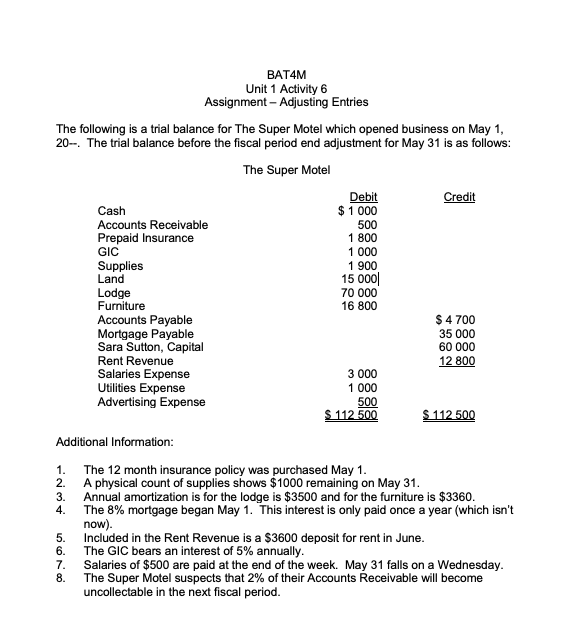 BAT4M
Unit 1 Activity 6
Assignment – Adjusting Entries

The following is a trial balance for The Super Motel which opened business on May 1, 20--. The trial balance before the fiscal period end adjustment for May 31 is as follows:

The Super Motel

| | Debit | Credit |
|---|---|---|
| Cash | \$ 1 000 | |
| Accounts Receivable | 500 | |
| Prepaid Insurance | 1 800 | |
| GIC | 1 000 | |
| Supplies | 1 900 | |
| Land | 15 000 | |
| Lodge | 70 000 | |
| Furniture | 16 800 | |
| Accounts Payable | | \$ 4 700 |
| Mortgage Payable | | 35 000 |
| Sara Sutton, Capital | | 60 000 |
| Rent Revenue | | 12 800 |
| Salaries Expense | 3 000 | |
| Utilities Expense | 1 000 | |
| Advertising Expense | 500 | |
| | \$ 112 500 | \$ 112 500 |

Additional Information:

1. The 12 month insurance policy was purchased May 1.
2. A physical count of supplies shows \$1000 remaining on May 31.
3. Annual amortization is for the lodge is \$3500 and for the furniture is \$3360.
4. The 8% mortgage began May 1. This interest is only paid once a year (which isn't now).
5. Included in the Rent Revenue is a \$3600 deposit for rent in June.
6. The GIC bears an interest of 5% annually.
7. Salaries of \$500 are paid at the end of the week. May 31 falls on a Wednesday.
8. The Super Motel suspects that 2% of their Accounts Receivable will become uncollectable in the next fiscal period.